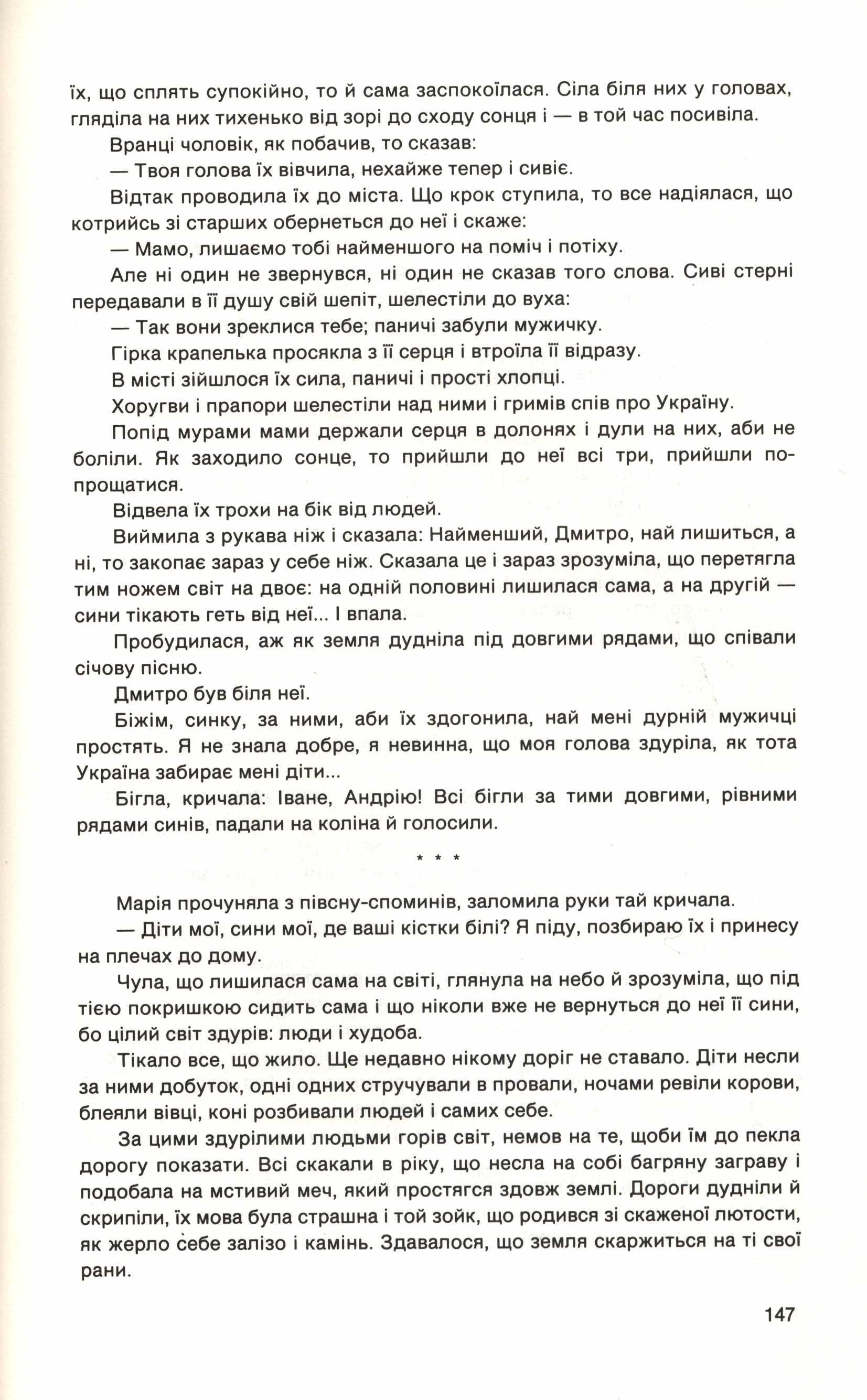 їх, що сплять супокійно, то й сама заспокоїлася. Сіла біля них у головах, гляділа на них тихенько від зорі до сходу сонця і — в той час посивіла.

Вранці чоловік, як побачив, то сказав:

— Твоя голова їх вівчила, нехайже тепер і сивіє.

Відтак проводила їх до міста. Що крок ступила, то все надіялася, що котрийсь зі старших обернеться до неї і скаже:

— Мамо, лишаємо тобі найменшого на поміч і потіху.

Але ні один не звернувся, ні один не сказав того слова. Сиві стерні передавали в її душу свій шепіт, шелестіли до вуха:

— Так вони зреклися тебе; паничі забули мужичку.

Гірка крапелька просякла з її серця і втроїла її відразу.

В місті зійшлося їх сила, паничі і прості хлопці.

Хоругви і прапори шелестіли над ними і гримів спів про Україну.

Попід мурами мами держали серця в долонях і дули на них, аби не боліли. Як заходило сонце, то прийшли до неї всі три, прийшли попрощатися.

Відвела їх трохи на бік від людей.

Виймила з рукава ніж і сказала: Найменший, Дмитро, най лишиться, а ні, то закопає зараз у себе ніж. Сказала це і зараз зрозуміла, що перетягла тим ножем світ на двоє: на одній половині лишилася сама, а на другій — сини тікають геть від неї... І впала.

Пробудилася, аж як земля дудніла під довгими рядами, що співали січову пісню.

Дмитро був біля неї.

Біжім, синку, за ними, аби їх здогонила, най мені дурній мужичці простять. Я не знала добре, я невинна, що моя голова здуріла, як тота Україна забирає мені діти...

Бігла, кричала: Іване, Андрію! Всі бігли за тими довгими, рівними рядами синів, падали на коліна й голосили.

* * *

Марія прочуняла з півсну-споминів, заломила руки тай кричала.

— Діти мої, сини мої, де ваші кістки білі? Я піду, позбираю їх і принесу на плечах до дому.

Чула, що лишилася сама на світі, глянула на небо й зрозуміла, що під тією покришкою сидить сама і що ніколи вже не вернуться до неї її сини, бо цілий світ здурів: люди і худоба.

Тікало все, що жило. Ще недавно нікому доріг не ставало. Діти несли за ними добуток, одні одних стручували в провали, ночами ревіли корови, блеяли вівці, коні розбивали людей і самих себе.

За цими здурілими людьми горів світ, немов на те, щоби їм до пекла дорогу показати. Всі скакали в ріку, що несла на собі багряну заграву і подобала на мстивий меч, який простягся здовж землі. Дороги дудніли й скрипіли, їх мова була страшна і той зойк, що родився зі скаженої лютости, як жерло себе залізо і камінь. Здавалося, що земля скаржиться на ті свої рани.

147